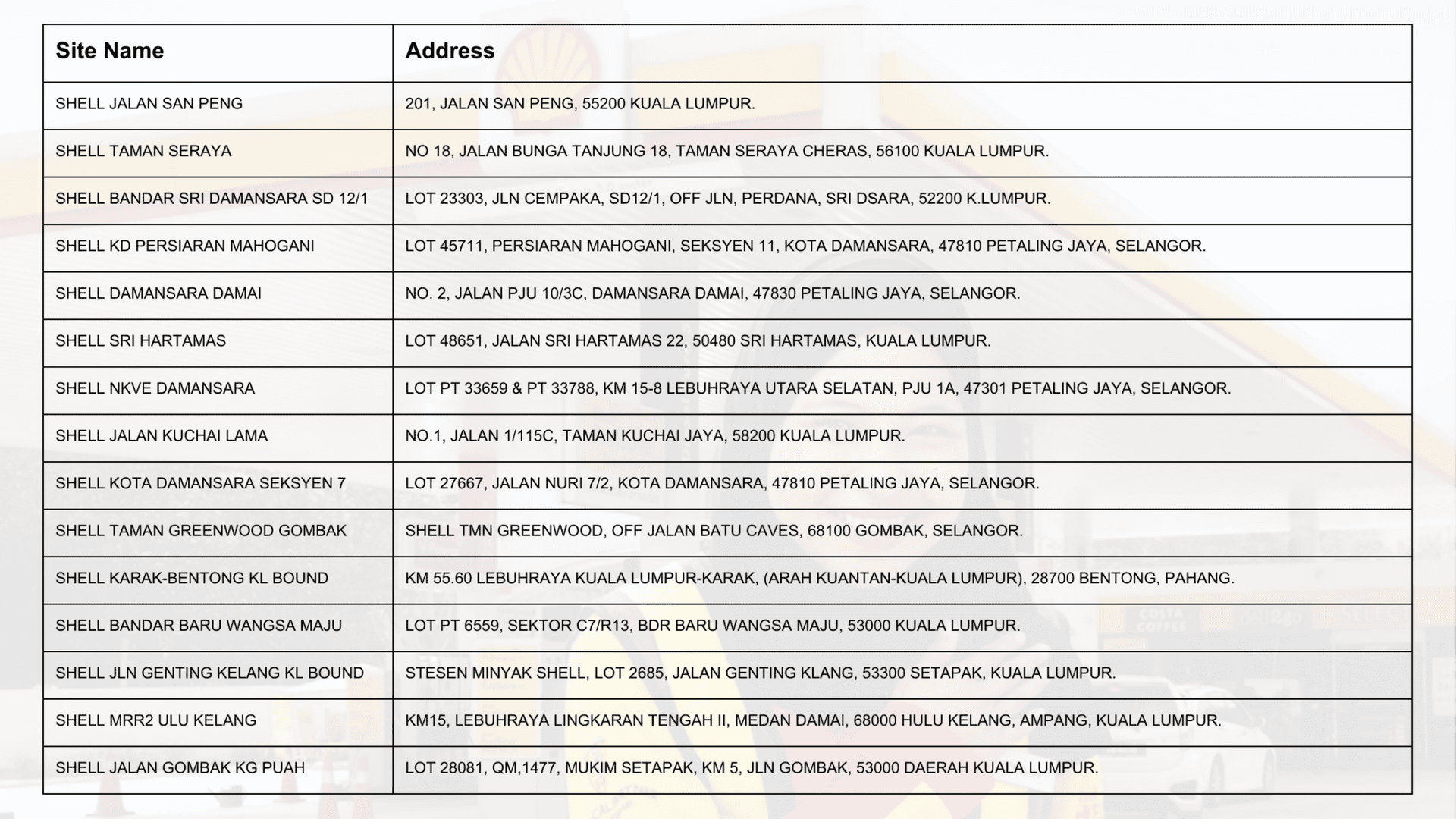 | Site Name | Address |
|---|---|
| SHELL JALAN SAN PENG | 201, JALAN SAN PENG, 55200 KUALA LUMPUR. |
| SHELL TAMAN SERAYA | NO 18, JALAN BUNGA TANJUNG 18, TAMAN SERAYA CHERAS, 56100 KUALA LUMPUR. |
| SHELL BANDAR SRI DAMANSARA SD 12/1 | LOT 23303, JLN CEMPAKA, SD12/1, OFF JLN, PERDANA, SRI DSARA, 52200 K.LUMPUR. |
| SHELL KD PERSIARAN MAHOGANI | LOT 45711, PERSIARAN MAHOGANI, SEKSYEN 11, KOTA DAMANSARA, 47810 PETALING JAYA, SELANGOR. |
| SHELL DAMANSARA DAMAI | NO. 2, JALAN PJU 10/3C, DAMANSARA DAMAI, 47830 PETALING JAYA, SELANGOR. |
| SHELL SRI HARTAMAS | LOT 48651, JALAN SRI HARTAMAS 22, 50480 SRI HARTAMAS, KUALA LUMPUR. |
| SHELL NKVE DAMANSARA | LOT PT 33659 & PT 33788, KM 15-8 LEBUHRAYA UTARA SELATAN, PJU 1A, 47301 PETALING JAYA, SELANGOR. |
| SHELL JALAN KUCHAI LAMA | NO.1, JALAN 1/115C, TAMAN KUCHAI JAYA, 58200 KUALA LUMPUR. |
| SHELL KOTA DAMANSARA SEKSYEN 7 | LOT 27667, JALAN NURI 7/2, KOTA DAMANSARA, 47810 PETALING JAYA, SELANGOR. |
| SHELL TAMAN GREENWOOD GOMBAK | SHELL TMN GREENWOOD, OFF JALAN BATU CAVES, 68100 GOMBAK, SELANGOR. |
| SHELL KARAK-BENTONG KL BOUND | KM 55.60 LEBUHRAYA KUALA LUMPUR-KARAK, (ARAH KUANTAN-KUALA LUMPUR), 28700 BENTONG, PAHANG. |
| SHELL BANDAR BARU WANGSA MAJU | LOT PT 6559, SEKTOR C7/R13, BDR BARU WANGSA MAJU, 53000 KUALA LUMPUR. |
| SHELL JLN GENTING KELANG KL BOUND | STESEN MINYAK SHELL, LOT 2685, JALAN GENTING KLANG, 53300 SETAPAK, KUALA LUMPUR. |
| SHELL MRR2 ULU KELANG | KM15, LEBUHRAYA LINGKARAN TENGAH II, MEDAN DAMAI, 68000 HULU KELANG, AMPANG, KUALA LUMPUR. |
| SHELL JALAN GOMBAK KG PUAH | LOT 28081, QM,1477, MUKIM SETAPAK, KM 5, JLN GOMBAK, 53000 DAERAH KUALA LUMPUR. |